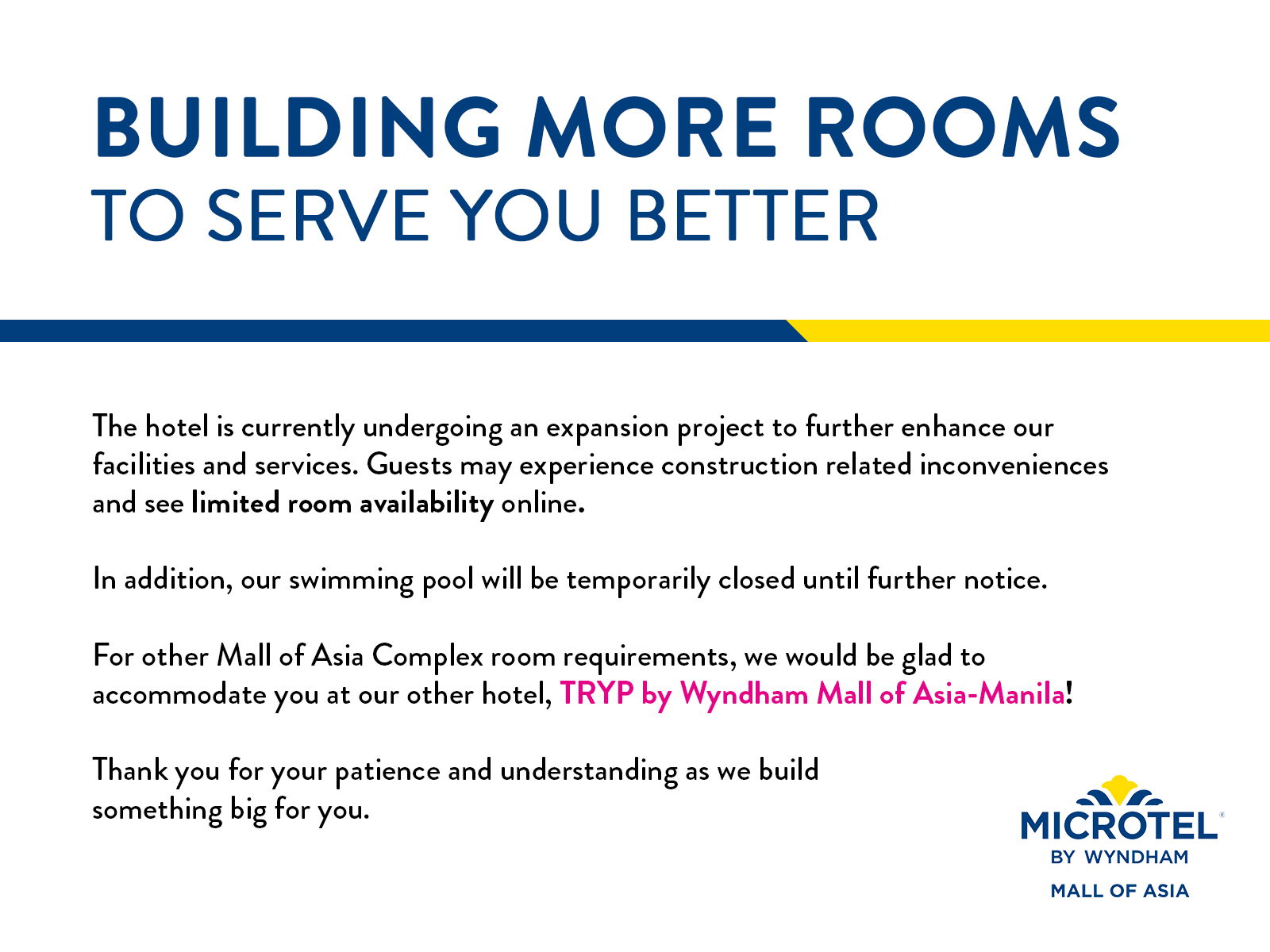 BUILDING MORE ROOMS
TO SERVE YOU BETTER

The hotel is currently undergoing an expansion project to further enhance our facilities and services. Guests may experience construction related inconveniences and see limited room availability online.

In addition, our swimming pool will be temporarily closed until further notice.

For other Mall of Asia Complex room requirements, we would be glad to accommodate you at our other hotel, TRYP by Wyndham Mall of Asia-Manila!

Thank you for your patience and understanding as we build something big for you.

MICROTEL®
BY WYNDHAM
MALL OF ASIA